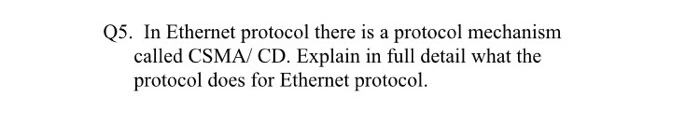 Q5. In Ethernet protocol there is a protocol mechanism called CSMA/ CD. Explain in full detail what the protocol does for Ethernet protocol.